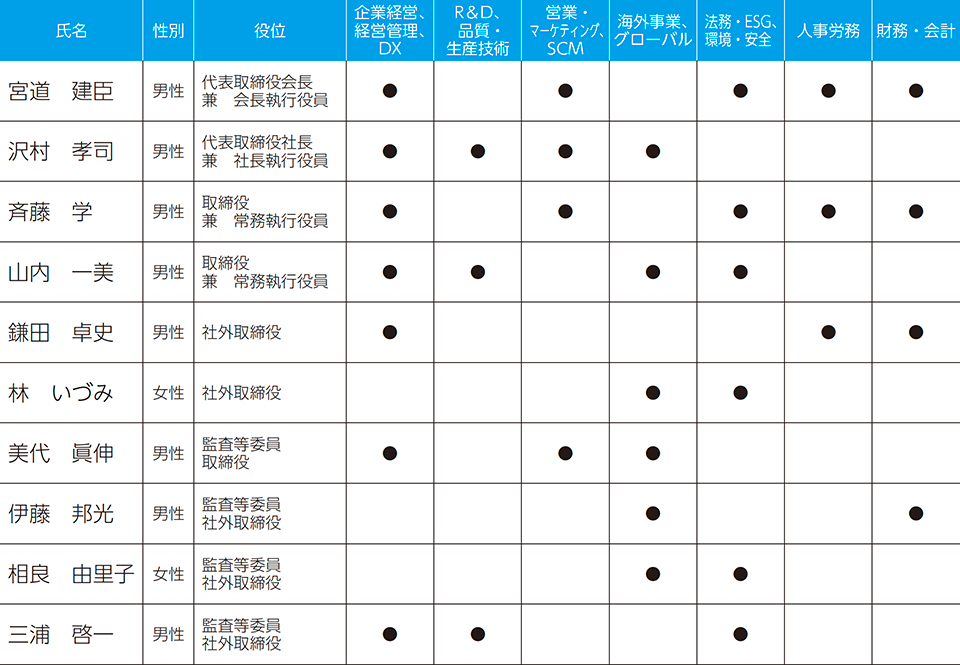 | 氏名 | 性別 | 役位 | 企業経営、経営管理、DX | R&D、品質・生産技術 | 営業・マーケティング、SCM | 海外事業、グローバル | 法務・ESG、環境・安全 | 人事労務 | 財務・会計 |
|---|---|---|---|---|---|---|---|---|---|
| 宮道　建臣 | 男性 | 代表取締役会長 兼　会長執行役員 | ● | | ● | | ● | ● | ● |
| 沢村　孝司 | 男性 | 代表取締役社長 兼　社長執行役員 | ● | ● | ● | ● | | | |
| 斉藤　学 | 男性 | 取締役 兼　常務執行役員 | ● | | ● | | ● | ● | ● |
| 山内　一美 | 男性 | 取締役 兼　常務執行役員 | ● | ● | | ● | ● | | |
| 鎌田　卓史 | 男性 | 社外取締役 | ● | | | | | ● | ● |
| 林　いづみ | 女性 | 社外取締役 | | | | ● | ● | | |
| 美代　眞伸 | 男性 | 監査等委員 取締役 | ● | | ● | ● | | | |
| 伊藤　邦光 | 男性 | 監査等委員 社外取締役 | | | | ● | | | ● |
| 相良　由里子 | 女性 | 監査等委員 社外取締役 | | | | ● | ● | | |
| 三浦　啓一 | 男性 | 監査等委員 社外取締役 | ● | ● | | | ● | | |